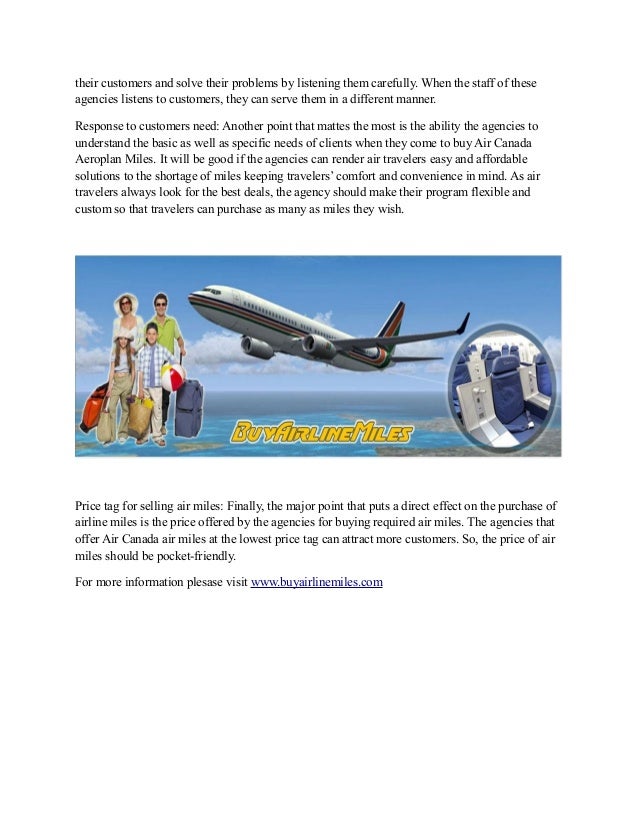 their customers and solve their problems by listening them carefully. When the staff of these agencies listens to customers, they can serve them in a different manner.

Response to customers need: Another point that mattes the most is the ability the agencies to understand the basic as well as specific needs of clients when they come to buy Air Canada Aeroplan Miles. It will be good if the agencies can render air travelers easy and affordable solutions to the shortage of miles keeping travelers' comfort and convenience in mind. As air travelers always look for the best deals, the agency should make their program flexible and custom so that travelers can purchase as many as miles they wish.

BuyAirlineMiles

Price tag for selling air miles: Finally, the major point that puts a direct effect on the purchase of airline miles is the price offered by the agencies for buying required air miles. The agencies that offer Air Canada air miles at the lowest price tag can attract more customers. So, the price of air miles should be pocket-friendly.

For more information plesase visit www.buyairlinemiles.com